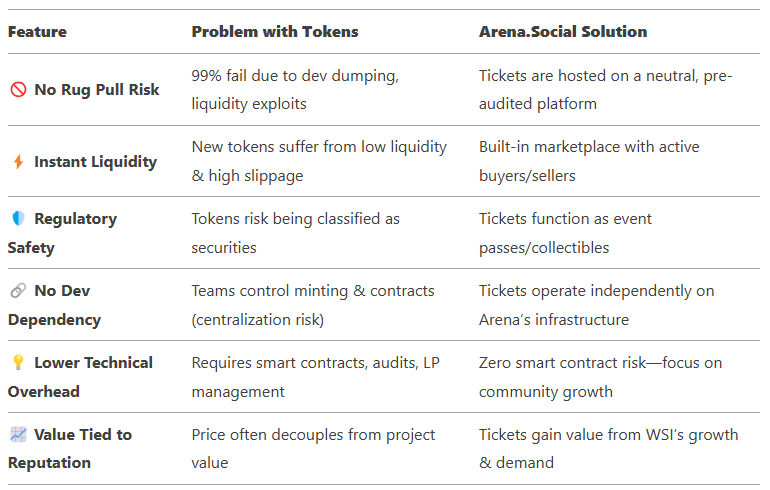 | Feature | Problem with Tokens | Arena.Social Solution |
|---|---|---|
| 🚫 No Rug Pull Risk | 99% fail due to dev dumping, liquidity exploits | Tickets are hosted on a neutral, pre-audited platform |
| ⚡ Instant Liquidity | New tokens suffer from low liquidity & high slippage | Built-in marketplace with active buyers/sellers |
| 🛡️ Regulatory Safety | Tokens risk being classified as securities | Tickets function as event passes/collectibles |
| 🔗 No Dev Dependency | Teams control minting & contracts (centralization risk) | Tickets operate independently on Arena's infrastructure |
| 💡 Lower Technical Overhead | Requires smart contracts, audits, LP management | Zero smart contract risk—focus on community growth |
| 📈 Value Tied to Reputation | Price often decouples from project value | Tickets gain value from WSI's growth & demand |